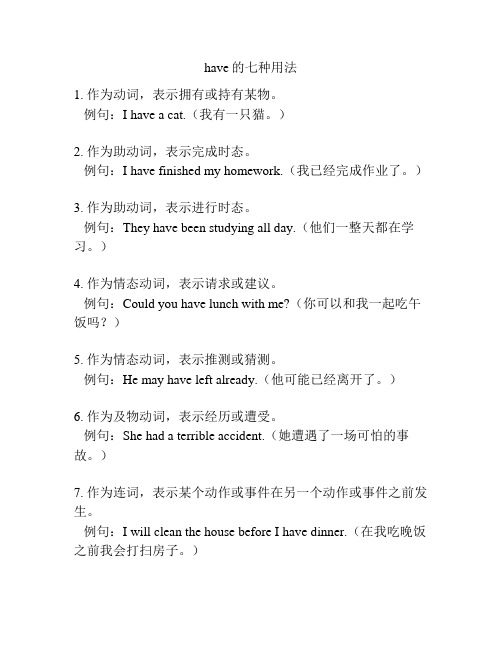 have 的七种用法

1. 作为动词，表示拥有或持有某物。
例句：I have a cat.（我有一只猫。）

2. 作为助动词，表示完成时态。
例句：I have finished my homework.（我已经完成作业了。）

3. 作为助动词，表示进行时态。
例句：They have been studying all day.（他们一整天都在学习。）

4. 作为情态动词，表示请求或建议。
例句：Could you have lunch with me?（你可以和我一起吃午饭吗？）

5. 作为情态动词，表示推测或猜测。
例句：He may have left already.（他可能已经离开了。）

6. 作为及物动词，表示经历或遭受。
例句：She had a terrible accident.（她遭遇了一场可怕的事故。）

7. 作为连词，表示某个动作或事件在另一个动作或事件之前发生。
例句：I will clean the house before I have dinner.（在我吃晚饭之前我会打扫房子。）